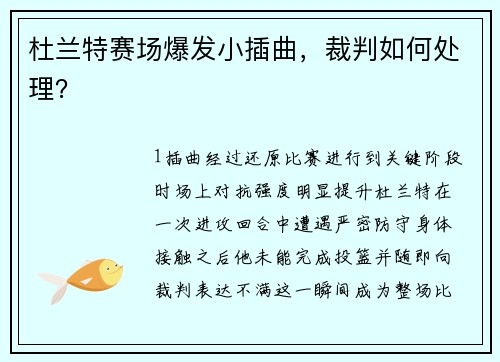 杜兰特赛场爆发小插曲，裁判如何处理？

1插曲经过还原比赛进行到关键阶段时场上对抗强度明显提升杜兰特在一次进攻回合中遭遇严密防守身体接触之后他未能完成投篮并随即向裁判表达不满这一瞬间成为整场比